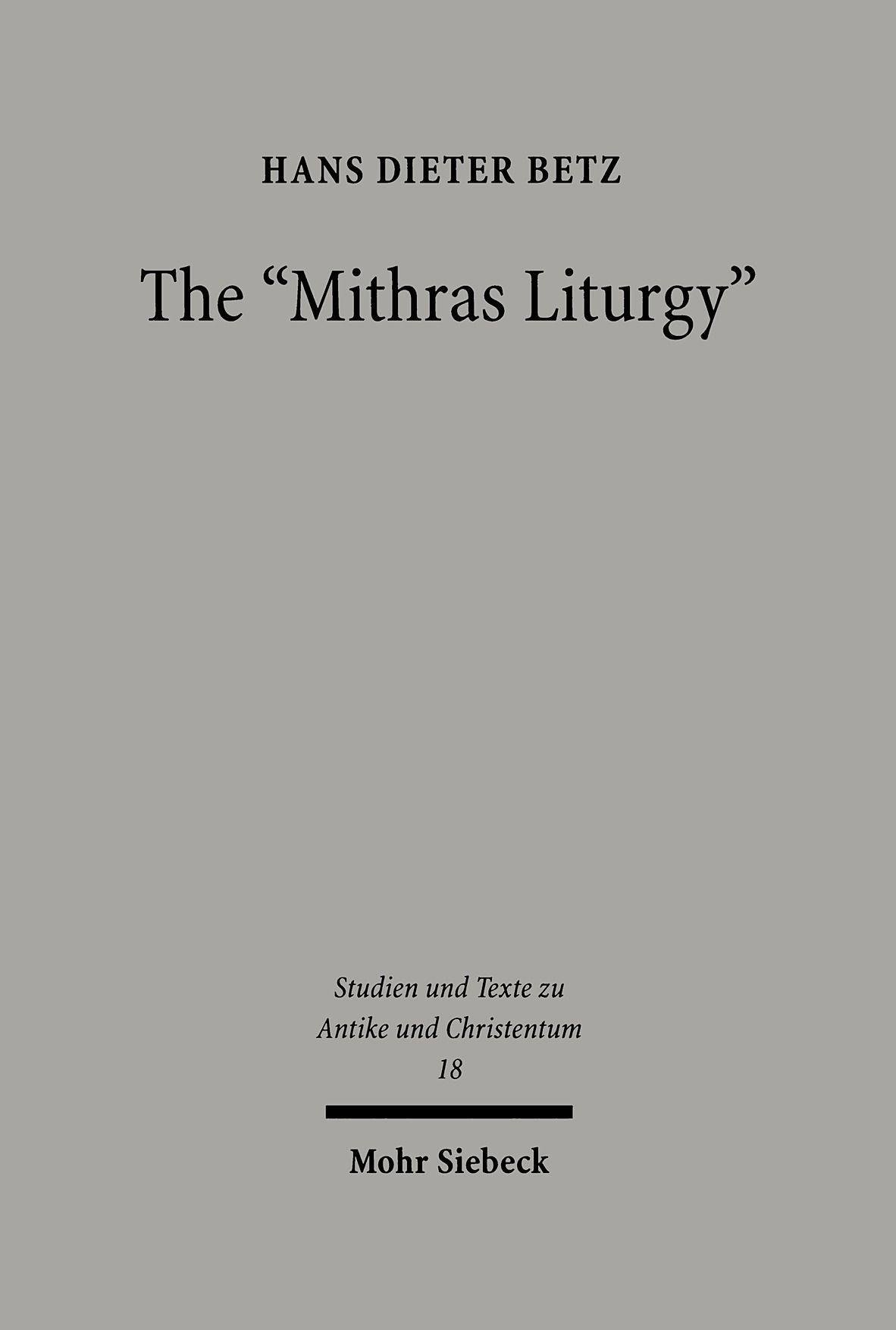 HANS DIETER BETZ

The "Mithras Liturgy"

Studien und Texte zu
Antike und Christentum
18

Mohr Siebeck